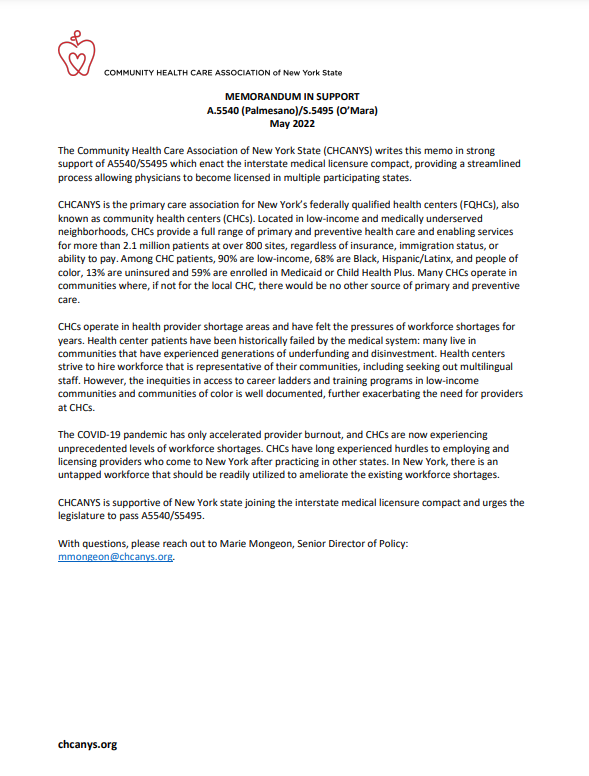 COMMUNITY HEALTH CARE ASSOCIATION of New York State

MEMORANDUM IN SUPPORT
A.5540 (Palmesano)/S.5495 (O'Mara)
May 2022

The Community Health Care Association of New York State (CHCANYS) writes this memo in strong support of A5540/S5495 which enact the interstate medical licensure compact, providing a streamlined process allowing physicians to become licensed in multiple participating states.

CHCANYS is the primary care association for New York's federally qualified health centers (FQHCs), also known as community health centers (CHCs). Located in low-income and medically underserved neighborhoods, CHCs provide a full range of primary and preventive health care and enabling services for more than 2.1 million patients at over 800 sites, regardless of insurance, immigration status, or ability to pay. Among CHC patients, 90% are low-income, 68% are Black, Hispanic/Latinx, and people of color, 13% are uninsured and 59% are enrolled in Medicaid or Child Health Plus. Many CHCs operate in communities where, if not for the local CHC, there would be no other source of primary and preventive care.

CHCs operate in health provider shortage areas and have felt the pressures of workforce shortages for years. Health center patients have been historically failed by the medical system: many live in communities that have experienced generations of underfunding and disinvestment. Health centers strive to hire workforce that is representative of their communities, including seeking out multilingual staff. However, the inequities in access to career ladders and training programs in low-income communities and communities of color is well documented, further exacerbating the need for providers at CHCs.

The COVID-19 pandemic has only accelerated provider burnout, and CHCs are now experiencing unprecedented levels of workforce shortages. CHCs have long experienced hurdles to employing and licensing providers who come to New York after practicing in other states. In New York, there is an untapped workforce that should be readily utilized to ameliorate the existing workforce shortages.

CHCANYS is supportive of New York state joining the interstate medical licensure compact and urges the legislature to pass A5540/S5495.

With questions, please reach out to Marie Mongeon, Senior Director of Policy: mmongeon@chcanys.org.

chcanys.org